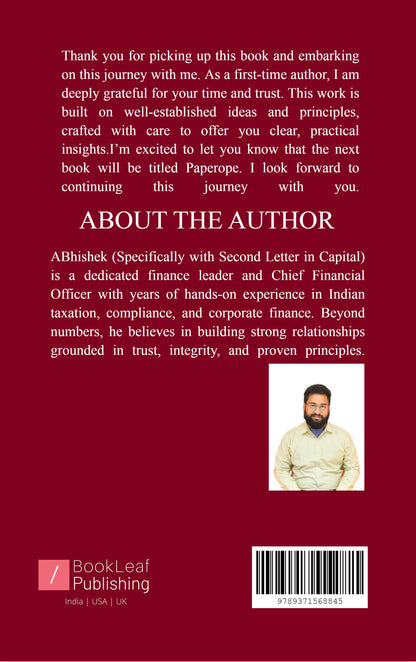 Thank you for picking up this book and embarking on this journey with me. As a first-time author, I am deeply grateful for your time and trust. This work is built on well-established ideas and principles, crafted with care to offer you clear, practical insights.I'm excited to let you know that the next book will be titled Paperope. I look forward to continuing this journey with you.

ABOUT THE AUTHOR

ABhishek (Specifically with Second Letter in Capital) is a dedicated finance leader and Chief Financial Officer with years of hands-on experience in Indian taxation, compliance, and corporate finance. Beyond numbers, he believes in building strong relationships grounded in trust, integrity, and proven principles.

BookLeaf
Publishing
India | USA | UK

9789371568845